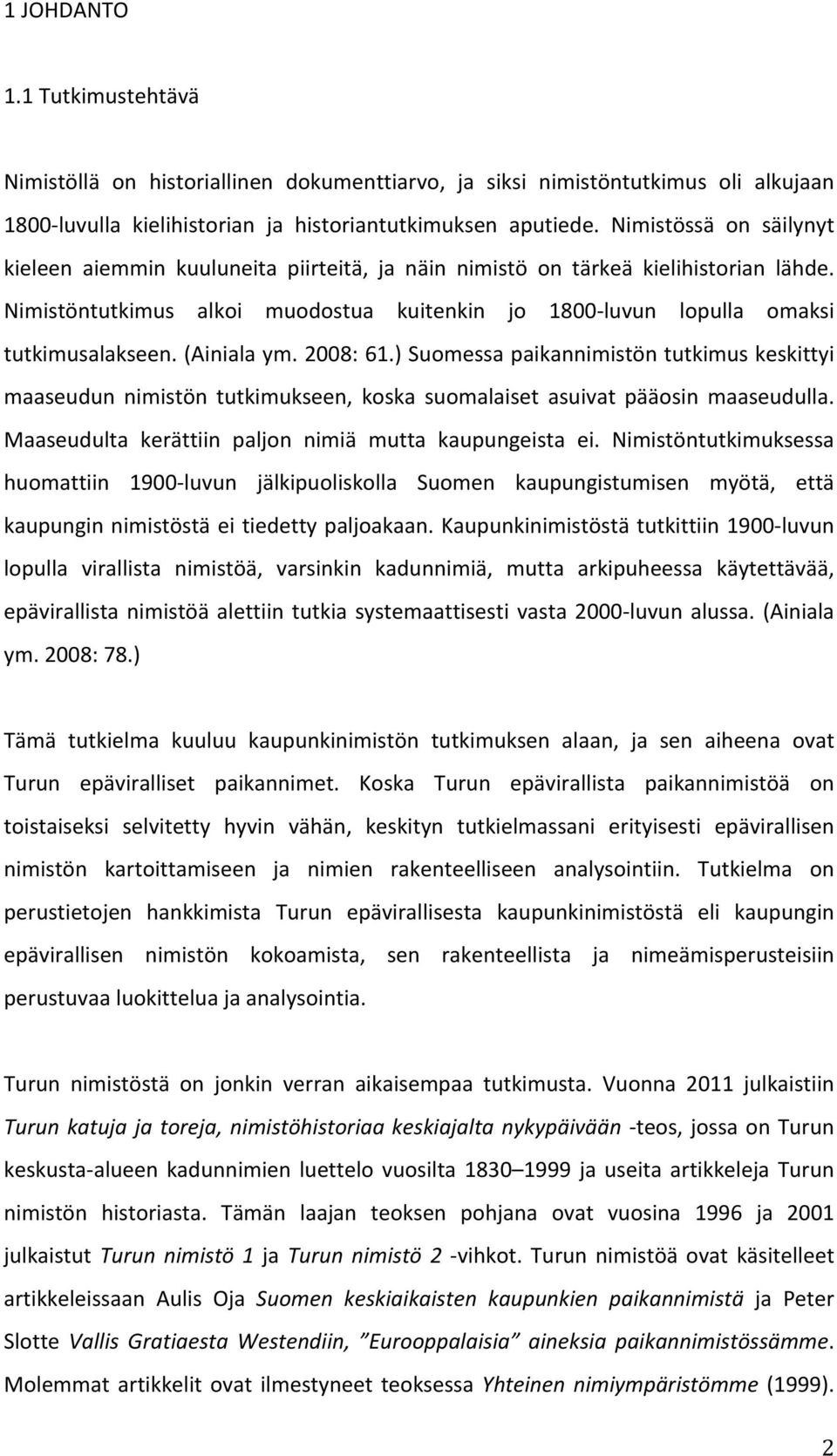 1 JOHDANTO

1.1 Tutkimustehtävä

Nimistöllä on historiallinen dokumenttiarvo, ja siksi nimistöntutkimus oli alkujaan 1800-luvulla kielihistorian ja historiantutkimuksen aputiede. Nimistössä on säilynyt kieleen aiemmin kuuluneita piirteitä, ja näin nimistö on tärkeä kielihistorian lähde. Nimistöntutkimus alkoi muodostua kuitenkin jo 1800-luvun lopulla omaksi tutkimusalakseen. (Ainiala ym. 2008: 61.) Suomessa paikannimistön tutkimus keskittyi maaseudun nimistön tutkimukseen, koska suomalaiset asuivat pääosin maaseudulla. Maaseudulta kerättiin paljon nimiä mutta kaupungeista ei. Nimistöntutkimuksessa huomattiin 1900-luvun jälkipuoliskolla Suomen kaupungistumisen myötä, että kaupungin nimistöstä ei tiedetty paljoakaan. Kaupunkinimistöstä tutkittiin 1900-luvun lopulla virallista nimistöä, varsinkin kadunnimiä, mutta arkipuheessa käytettävää, epävirallista nimistöä alettiin tutkia systemaattisesti vasta 2000-luvun alussa. (Ainiala ym. 2008: 78.)

Tämä tutkielma kuuluu kaupunkinimistön tutkimuksen alaan, ja sen aiheena ovat Turun epäviralliset paikannimet. Koska Turun epävirallista paikannimistöä on toistaiseksi selvitetty hyvin vähän, keskityn tutkielmassani erityisesti epävirallisen nimistön kartoittamiseen ja nimien rakenteelliseen analysointiin. Tutkielma on perustietojen hankkimista Turun epävirallisesta kaupunkinimistöstä eli kaupungin epävirallisen nimistön kokoamista, sen rakenteellista ja nimeämisperusteisiin perustuvaa luokittelua ja analysointia.

Turun nimistöstä on jonkin verran aikaisempaa tutkimusta. Vuonna 2011 julkaistiin Turun katuja ja toreja, nimistöhistoriaa keskiajalta nykypäivään -teos, jossa on Turun keskusta-alueen kadunnimien luettelo vuosilta 1830–1999 ja useita artikkeleja Turun nimistön historiasta. Tämän laajan teoksen pohjana ovat vuosina 1996 ja 2001 julkaistut Turun nimistö 1 ja Turun nimistö 2 -vihkot. Turun nimistöä ovat käsitelleet artikkeleissaan Aulis Oja Suomen keskiaikaisten kaupunkien paikannimistä ja Peter Slotte Vallis Gratiaesta Westendiin, ”Eurooppalaisia” aineksia paikannimistössämme. Molemmat artikkelit ovat ilmestyneet teoksessa Yhteinen nimiympäristömme (1999).

2